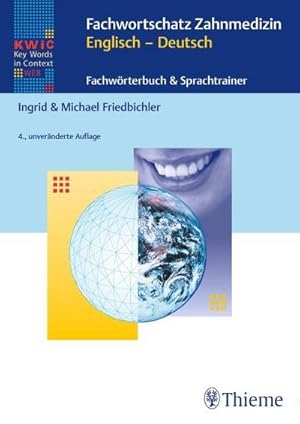 KWIC
Key Words
in Context
WEB

Fachwortschatz Zahnmedizin
Englisch – Deutsch

Fachwörterbuch & Sprachtrainer

Ingrid & Michael Friedbichler

4., unveränderte Auflage

Thieme